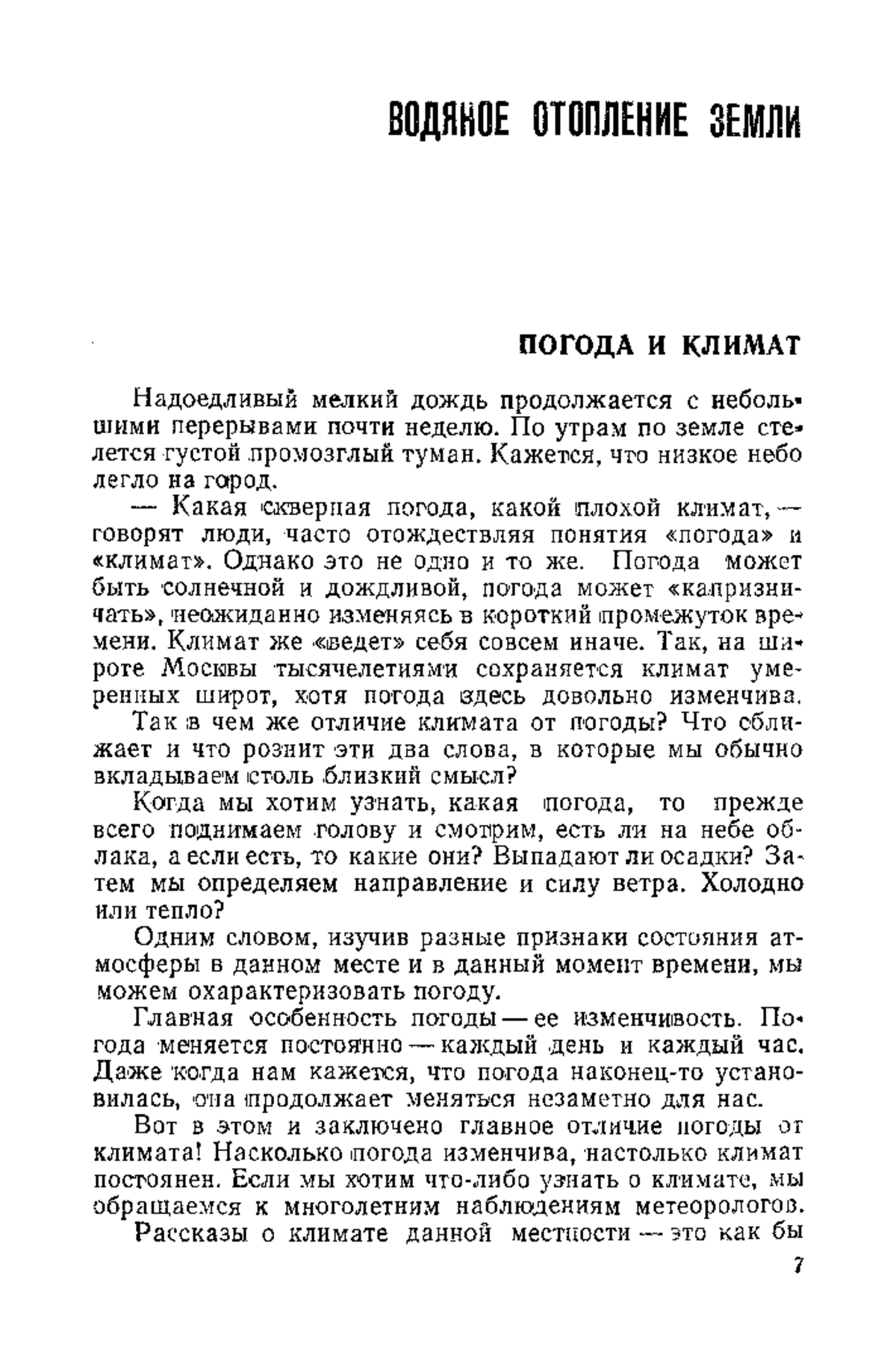 ВОДЯНОЕ ОТОПЛЕНИЕ ЗЕМЛИ

ПОГОДА И КЛИМАТ

Надоедливый мелкий дождь продолжается с небольшими перерывами почти неделю. По утрам по земле стелется густой промозглый туман. Кажется, что низкое небо легло на город.

— Какая скверная погода, какой плохой климат, — говорят люди, часто отождествляя понятия «погода» и «климат». Однако это не одно и то же. Погода может быть солнечной и дождливой, погода может «капризничать», неожиданно изменяясь в короткий промежуток времени. Климат же «ведет» себя совсем иначе. Так, на широте Москвы тысячелетиями сохраняется климат умеренных широт, хотя погода здесь довольно изменчива.

Так в чем же отличие климата от погоды? Что сближает и что рознит эти два слова, в которые мы обычно вкладываем столь близкий смысл?

Когда мы хотим узнать, какая погода, то прежде всего поднимаем голову и смотрим, есть ли на небе облака, а если есть, то какие они? Выпадают ли осадки? Затем мы определяем направление и силу ветра. Холодно или тепло?

Одним словом, изучив разные признаки состояния атмосферы в данном месте и в данный момент времени, мы можем охарактеризовать погоду.

Главная особенность погоды — ее изменчивость. Погода меняется постоянно — каждый день и каждый час. Даже когда нам кажется, что погода наконец-то установилась, она продолжает меняться незаметно для нас.

Вот в этом и заключено главное отличие погоды от климата! Насколько погода изменчива, настолько климат постоянен. Если мы хотим что-либо узнать о климате, мы обращаемся к многолетним наблюдениям метеорологов.

Рассказы о климате данной местности — это как бы

7